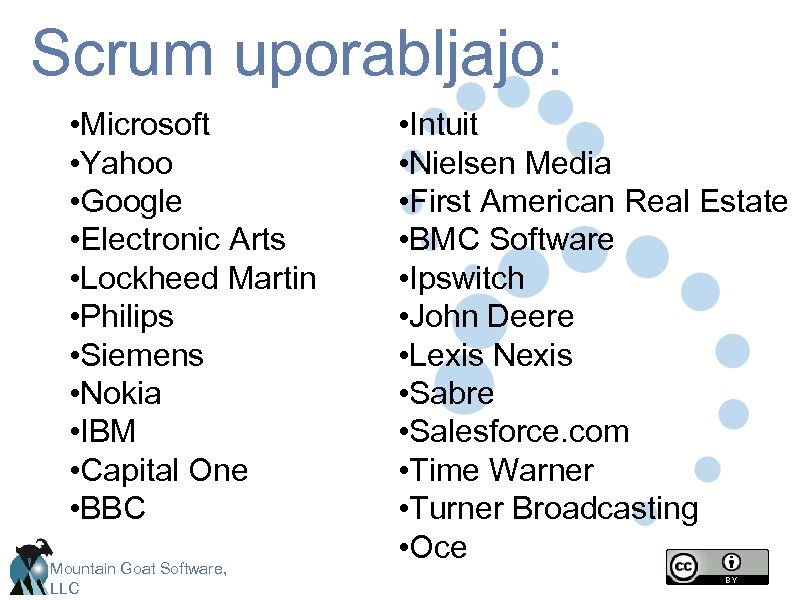 Scrum uporabljajo:

•Microsoft
•Yahoo
•Google
•Electronic Arts
•Lockheed Martin
•Philips
•Siemens
•Nokia
•IBM
•Capital One
•BBC

•Intuit
•Nielsen Media
•First American Real Estate
•BMC Software
•Ipswitch
•John Deere
•Lexis Nexis
•Sabre
•Salesforce.com
•Time Warner
•Turner Broadcasting
•Oce

Mountain Goat Software, LLC

cc BY